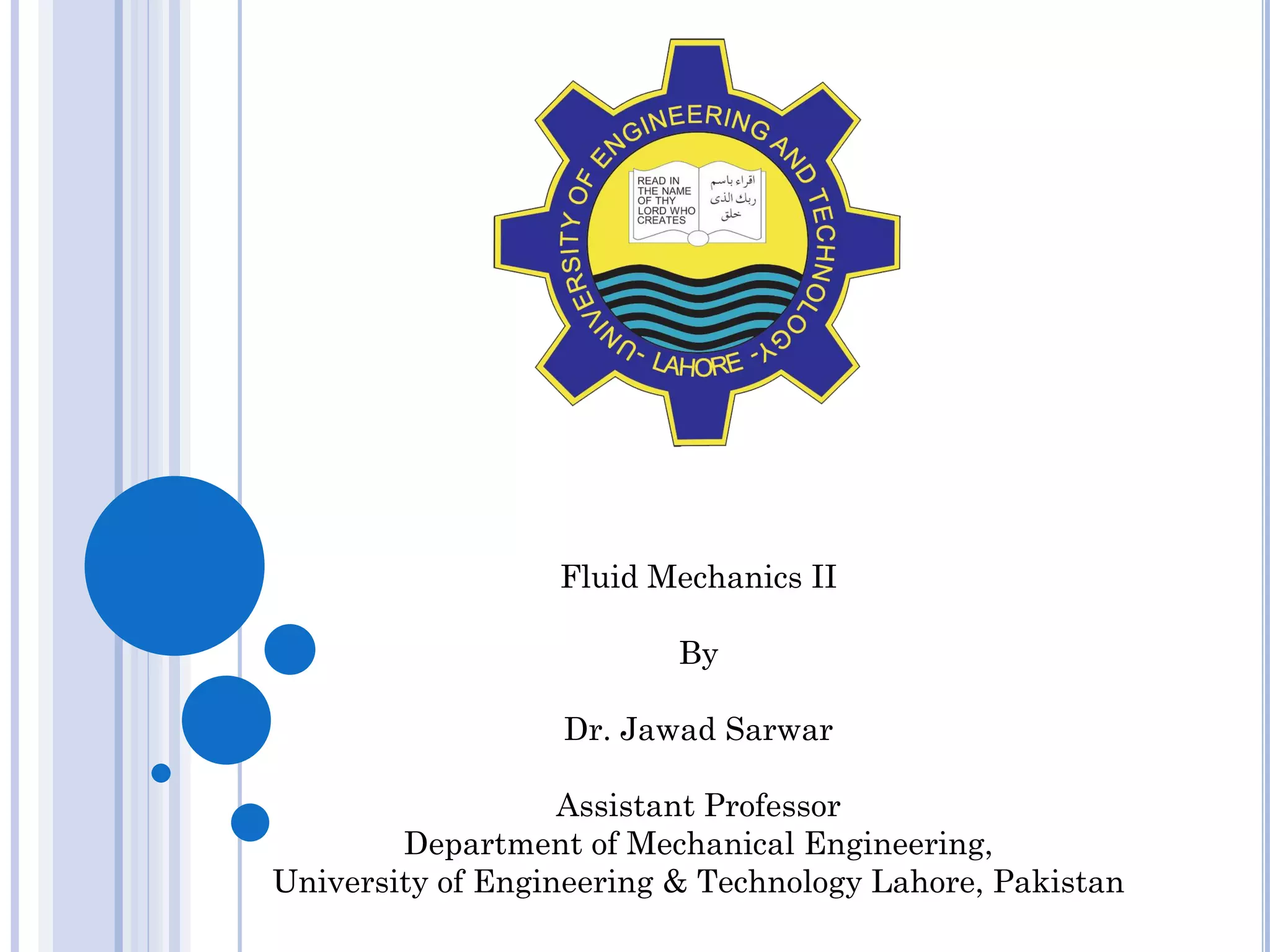 UNIVERSITY OF ENGINEERING AND TECHNOLOGY - LAHORE -

READ IN THE NAME OF THY LORD WHO CREATES

اقراء باسم ربك الذى خلق

Fluid Mechanics II

By

Dr. Jawad Sarwar

Assistant Professor
Department of Mechanical Engineering,
University of Engineering & Technology Lahore, Pakistan